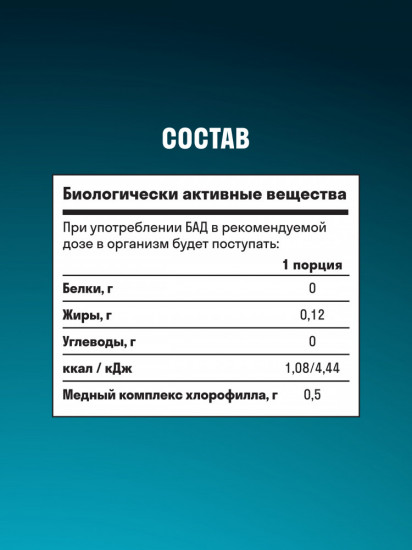 СОСТАВ

Биологически активные вещества

При употреблении БАД в рекомендуемой дозе в организм будет поступать:

| | 1 порция |
|---|---|
| Белки, г | 0 |
| Жиры, г | 0,12 |
| Углеводы, г | 0 |
| ккал / кДж | 1,08/4,44 |
| Медный комплекс хлорофилла, г | 0,5 |